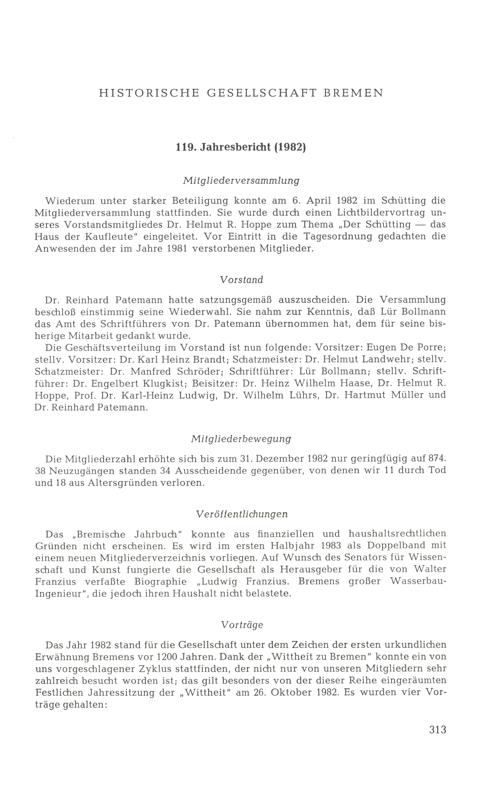 HISTORISCHE GESELLSCHAFT BREMEN

119. Jahresbericht (1982)

Mitgliederversammlung

Wiederum unter starker Beteiligung konnte am 6. April 1982 im Schütting die Mitgliederversammlung stattfinden. Sie wurde durch einen Lichtbildervortrag unseres Vorstandsmitgliedes Dr. Helmut R. Hoppe zum Thema „Der Schütting — das Haus der Kaufleute" eingeleitet. Vor Eintritt in die Tagesordnung gedachten die Anwesenden der im Jahre 1981 verstorbenen Mitglieder.

Vorstand

Dr. Reinhard Patemann hatte satzungsgemäß auszuscheiden. Die Versammlung beschloß einstimmig seine Wiederwahl. Sie nahm zur Kenntnis, daß Lür Bollmann das Amt des Schriftführers von Dr. Patemann übernommen hat, dem für seine bisherige Mitarbeit gedankt wurde.
Die Geschäftsverteilung im Vorstand ist nun folgende: Vorsitzer: Eugen De Porre; stellv. Vorsitzer: Dr. Karl Heinz Brandt; Schatzmeister: Dr. Helmut Landwehr; stellv. Schatzmeister: Dr. Manfred Schröder; Schriftführer: Lür Bollmann; stellv. Schriftführer: Dr. Engelbert Klugkist; Beisitzer: Dr. Heinz Wilhelm Haase, Dr. Helmut R. Hoppe, Prof. Dr. Karl-Heinz Ludwig, Dr. Wilhelm Lührs, Dr. Hartmut Müller und Dr. Reinhard Patemann.

Mitgliederbewegung

Die Mitgliederzahl erhöhte sich bis zum 31. Dezember 1982 nur geringfügig auf 874. 38 Neuzugängen standen 34 Ausscheidende gegenüber, von denen wir 11 durch Tod und 18 aus Altersgründen verloren.

Veröffentlichungen

Das „Bremische Jahrbuch" konnte aus finanziellen und haushaltsrechtlichen Gründen nicht erscheinen. Es wird im ersten Halbjahr 1983 als Doppelband mit einem neuen Mitgliederverzeichnis vorliegen. Auf Wunsch des Senators für Wissenschaft und Kunst fungierte die Gesellschaft als Herausgeber für die von Walter Franzius verfaßte Biographie „Ludwig Franzius. Bremens großer Wasserbau-Ingenieur", die jedoch ihren Haushalt nicht belastete.

Vorträge

Das Jahr 1982 stand für die Gesellschaft unter dem Zeichen der ersten urkundlichen Erwähnung Bremens vor 1200 Jahren. Dank der „Wittheit zu Bremen" konnte ein von uns vorgeschlagener Zyklus stattfinden, der nicht nur von unseren Mitgliedern sehr zahlreich besucht worden ist; das gilt besonders von der dieser Reihe eingeräumten Festlichen Jahressitzung der „Wittheit" am 26. Oktober 1982. Es wurden vier Vorträge gehalten:

313